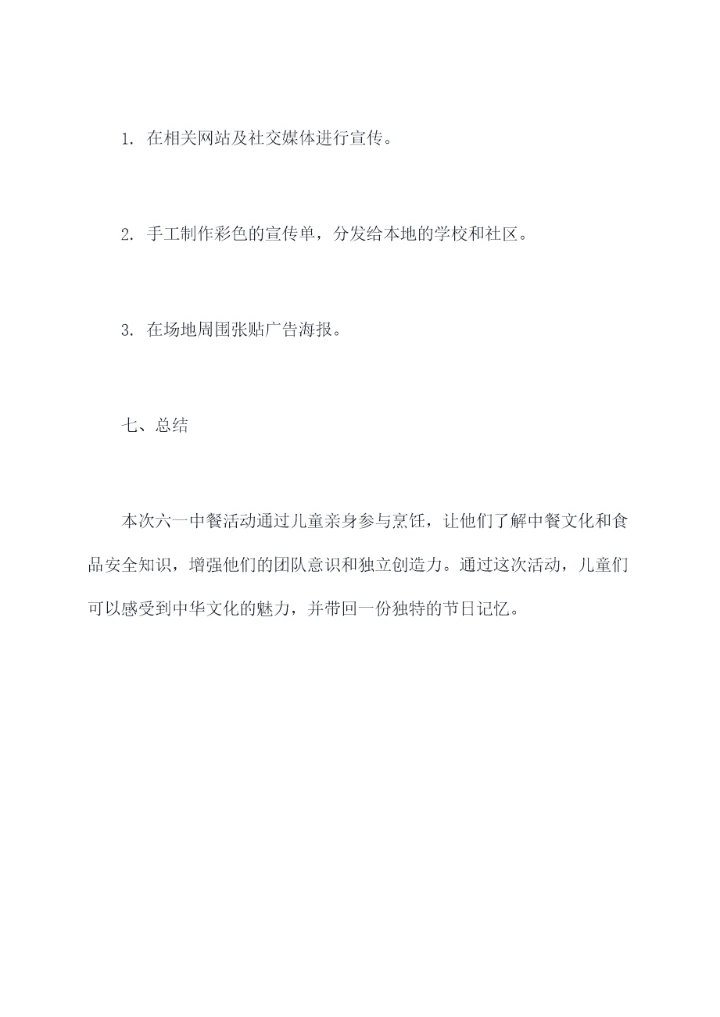 1. 在相关网站及社交媒体进行宣传。

2. 手工制作彩色的宣传单，分发给本地的学校和社区。

3. 在场地周围张贴广告海报。

七、总结

本次六一中餐活动通过儿童亲身参与烹饪，让他们了解中餐文化和食品安全知识，增强他们的团队意识和独立创造力。通过这次活动，儿童们可以感受到中华文化的魅力，并带回一份独特的节日记忆。